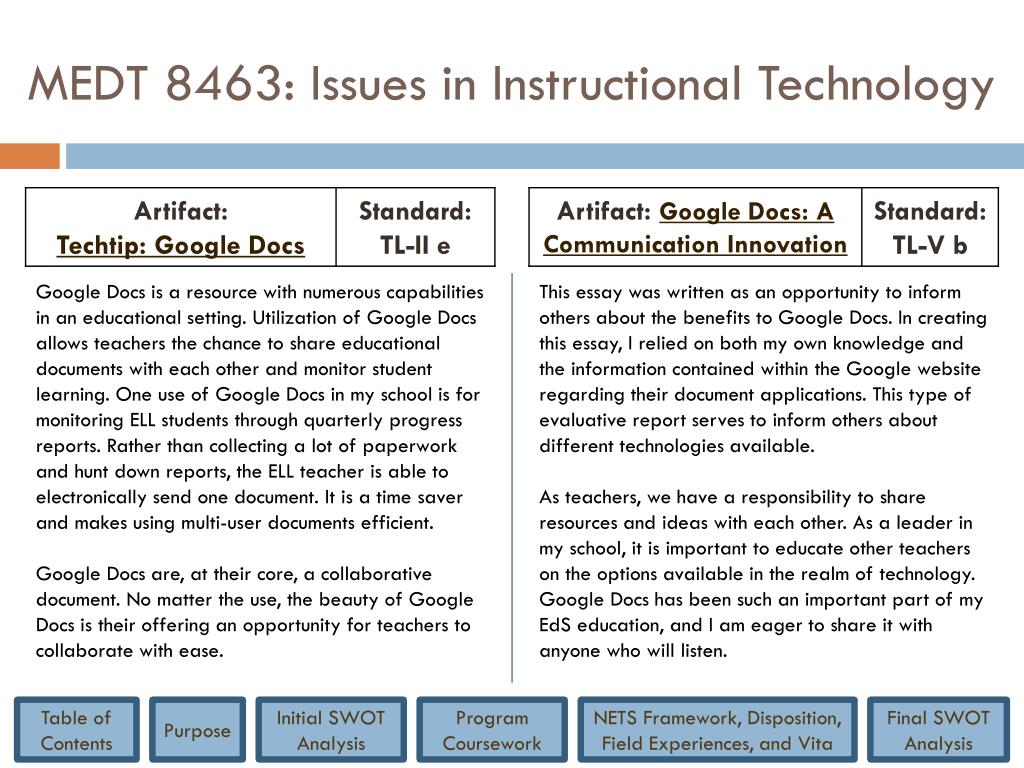 MEDT 8463: Issues in Instructional Technology

| Artifact: Techtip: Google Docs | Standard: TL-II e |
|---|---|

Google Docs is a resource with numerous capabilities in an educational setting. Utilization of Google Docs allows teachers the chance to share educational documents with each other and monitor student learning. One use of Google Docs in my school is for monitoring ELL students through quarterly progress reports. Rather than collecting a lot of paperwork and hunt down reports, the ELL teacher is able to electronically send one document. It is a time saver and makes using multi-user documents efficient.

Google Docs are, at their core, a collaborative document. No matter the use, the beauty of Google Docs is their offering an opportunity for teachers to collaborate with ease.

| Artifact: Google Docs: A Communication Innovation | Standard: TL-V b |
|---|---|

This essay was written as an opportunity to inform others about the benefits to Google Docs. In creating this essay, I relied on both my own knowledge and the information contained within the Google website regarding their document applications. This type of evaluative report serves to inform others about different technologies available.

As teachers, we have a responsibility to share resources and ideas with each other. As a leader in my school, it is important to educate other teachers on the options available in the realm of technology. Google Docs has been such an important part of my EdS education, and I am eager to share it with anyone who will listen.

Table of Contents
Purpose
Initial SWOT Analysis
Program Coursework
NETS Framework, Disposition, Field Experiences, and Vita
Final SWOT Analysis